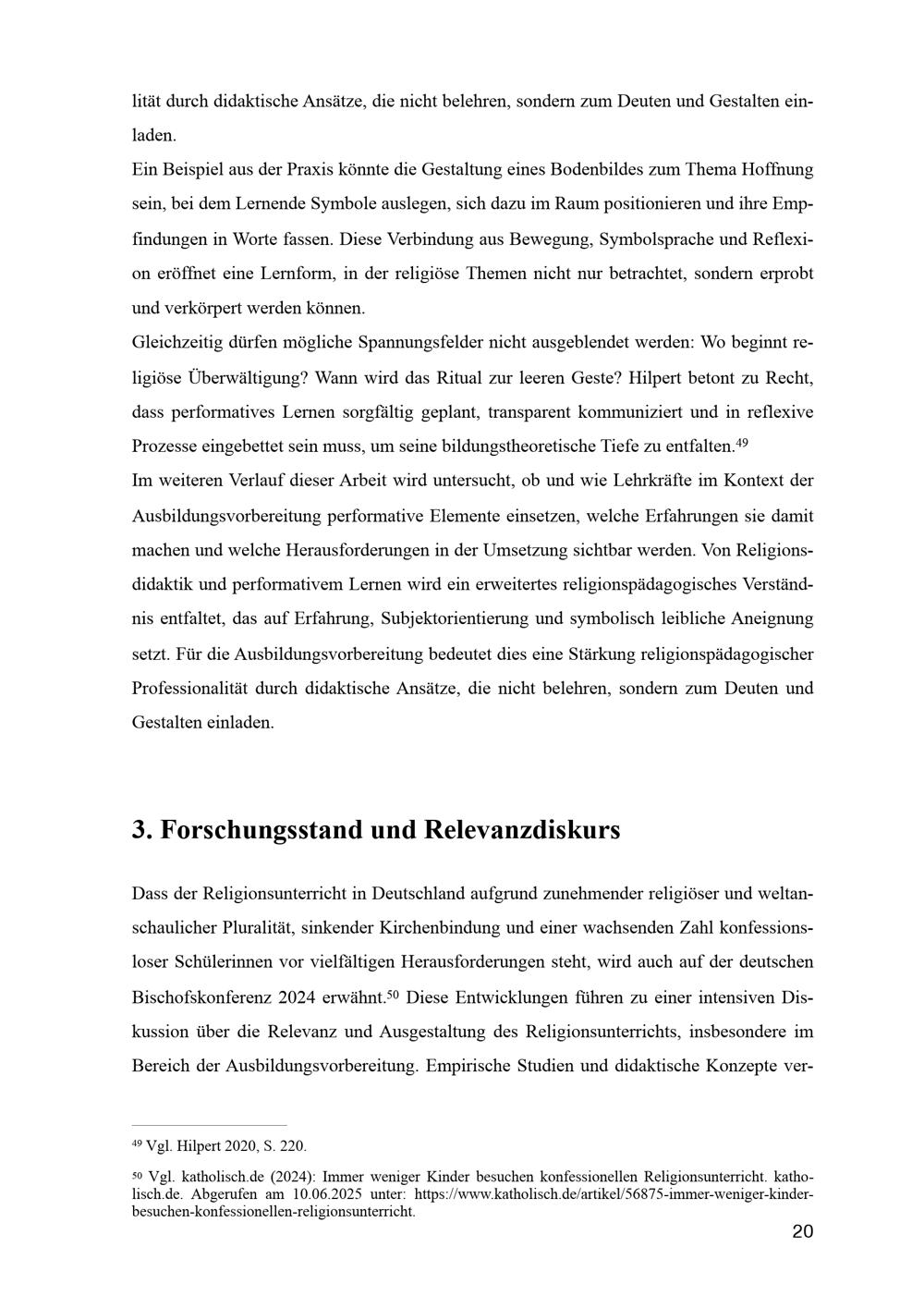 lität durch didaktische Ansätze, die nicht belehren, sondern zum Deuten und Gestalten einladen.

Ein Beispiel aus der Praxis könnte die Gestaltung eines Bodenbildes zum Thema Hoffnung sein, bei dem Lernende Symbole auslegen, sich dazu im Raum positionieren und ihre Empfindungen in Worte fassen. Diese Verbindung aus Bewegung, Symbolsprache und Reflexion eröffnet eine Lernform, in der religiöse Themen nicht nur betrachtet, sondern erprobt und verkörpert werden können.

Gleichzeitig dürfen mögliche Spannungsfelder nicht ausgeblendet werden: Wo beginnt religiöse Überwältigung? Wann wird das Ritual zur leeren Geste? Hilpert betont zu Recht, dass performatives Lernen sorgfältig geplant, transparent kommuniziert und in reflexive Prozesse eingebettet sein muss, um seine bildungstheoretische Tiefe zu entfalten.$^{49}$

Im weiteren Verlauf dieser Arbeit wird untersucht, ob und wie Lehrkräfte im Kontext der Ausbildungsvorbereitung performative Elemente einsetzen, welche Erfahrungen sie damit machen und welche Herausforderungen in der Umsetzung sichtbar werden. Von Religionsdidaktik und performativem Lernen wird ein erweitertes religionspädagogisches Verständnis entfaltet, das auf Erfahrung, Subjektorientierung und symbolisch leibliche Aneignung setzt. Für die Ausbildungsvorbereitung bedeutet dies eine Stärkung religionspädagogischer Professionalität durch didaktische Ansätze, die nicht belehren, sondern zum Deuten und Gestalten einladen.

3. Forschungsstand und Relevanzdiskurs

Dass der Religionsunterricht in Deutschland aufgrund zunehmender religiöser und weltanschaulicher Pluralität, sinkender Kirchenbindung und einer wachsenden Zahl konfessionsloser Schülerinnen vor vielfältigen Herausforderungen steht, wird auch auf der deutschen Bischofskonferenz 2024 erwähnt.$^{50}$ Diese Entwicklungen führen zu einer intensiven Diskussion über die Relevanz und Ausgestaltung des Religionsunterrichts, insbesondere im Bereich der Ausbildungsvorbereitung. Empirische Studien und didaktische Konzepte ver-

$^{49}$ Vgl. Hilpert 2020, S. 220.

$^{50}$ Vgl. katholisch.de (2024): Immer weniger Kinder besuchen konfessionellen Religionsunterricht. katholisch.de. Abgerufen am 10.06.2025 unter: https://www.katholisch.de/artikel/56875-immer-weniger-kinder-besuchen-konfessionellen-religionsunterricht.

20